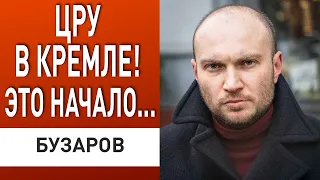 ЦРУ
В КРЕМЛЕ!
ЭТО НАЧАЛО...

БУЗАРОВ